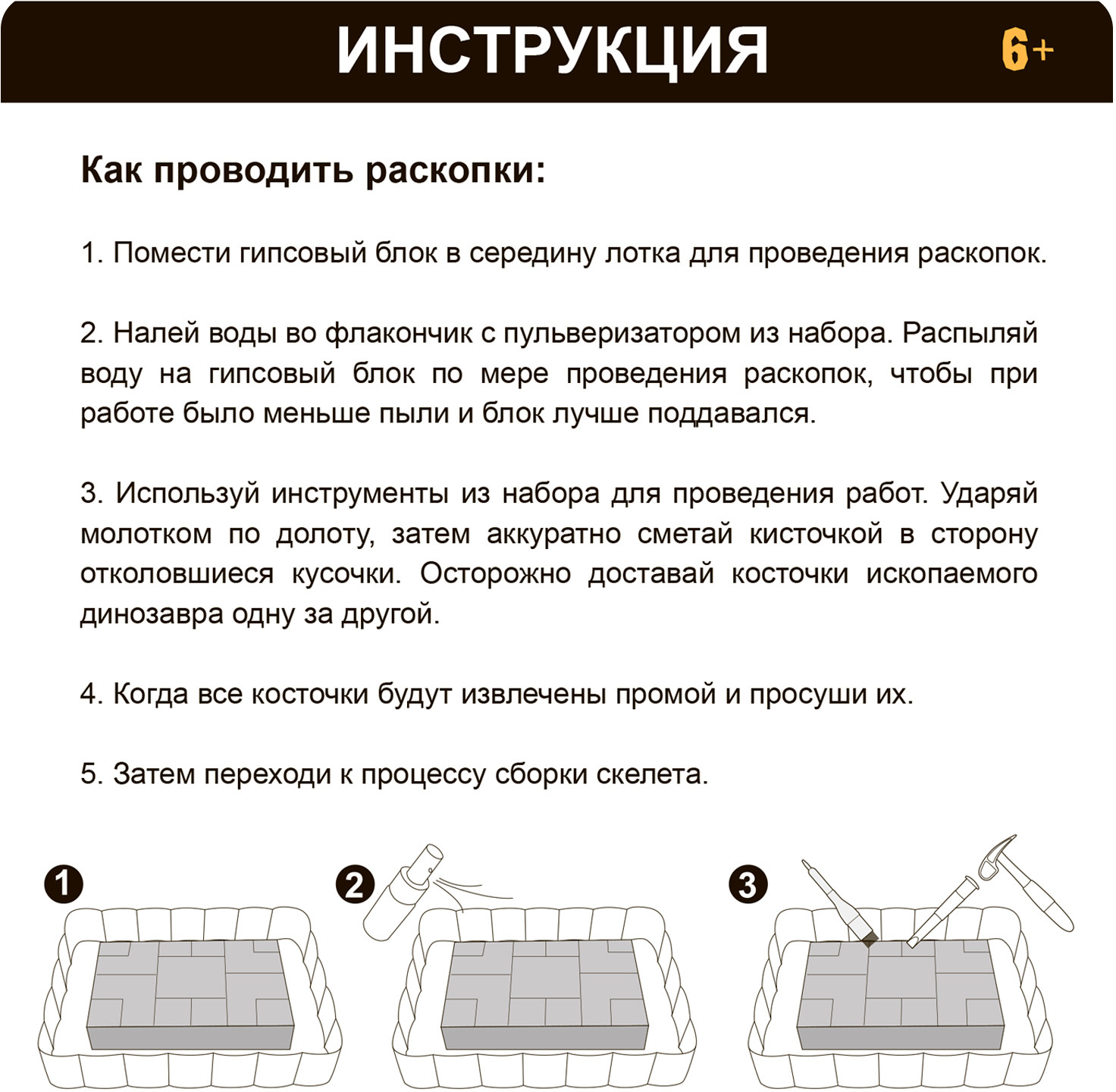 ИНСТРУКЦИЯ 6+

Как проводить раскопки:

1. Помести гипсовый блок в середину лотка для проведения раскопок.

2. Налей воды во флакончик с пульверизатором из набора. Распыляй воду на гипсовый блок по мере проведения раскопок, чтобы при работе было меньше пыли и блок лучше поддавался.

3. Используй инструменты из набора для проведения работ. Ударяй молотком по долоту, затем аккуратно сметай кисточкой в сторону отколовшиеся кусочки. Осторожно доставай косточки ископаемого динозавра одну за другой.

4. Когда все косточки будут извлечены промой и просуши их.

5. Затем переходи к процессу сборки скелета.

1

2

3